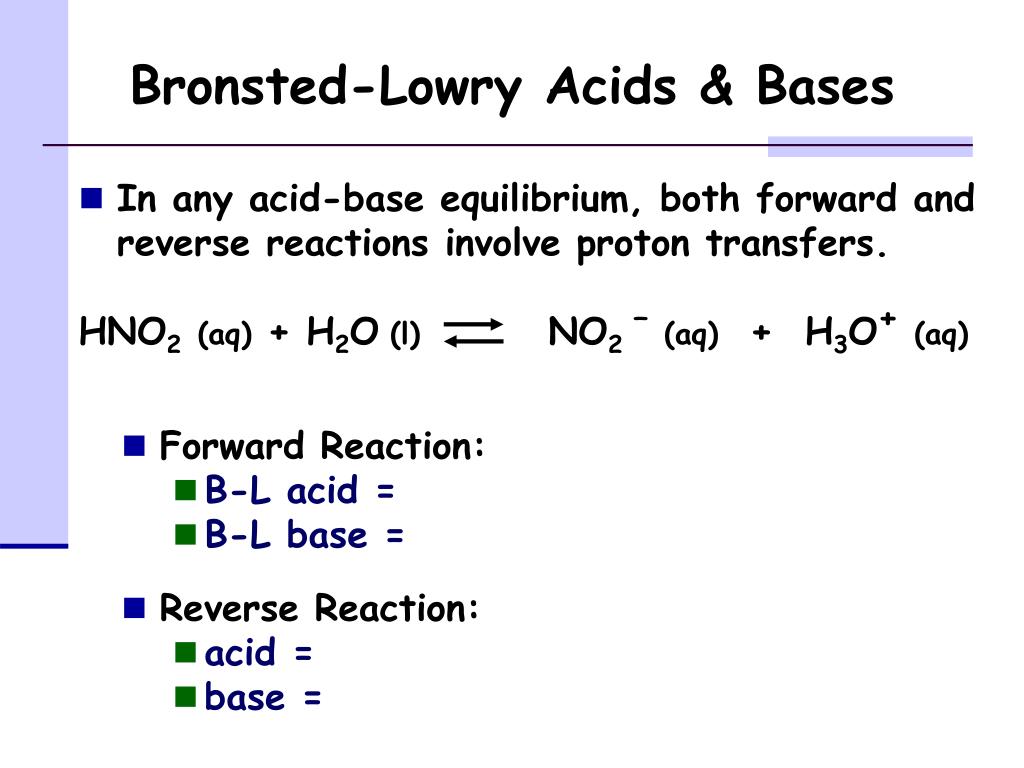 Bronsted-Lowry Acids & Bases

In any acid-base equilibrium, both forward and reverse reactions involve proton transfers.

$HNO_2$ (aq) + $H_2O$ (l) $\rightleftharpoons$ $NO_2^-$ (aq) + $H_3O^+$ (aq)

Forward Reaction:

B-L acid =

B-L base =

Reverse Reaction:

acid =

base =